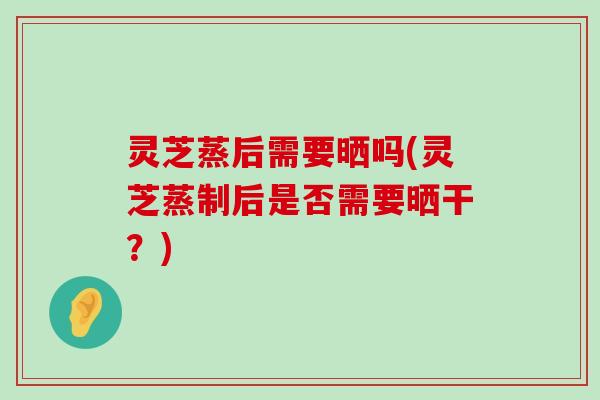 灵芝蒸后需要晒吗(灵芝蒸制后是否需要晒干？)